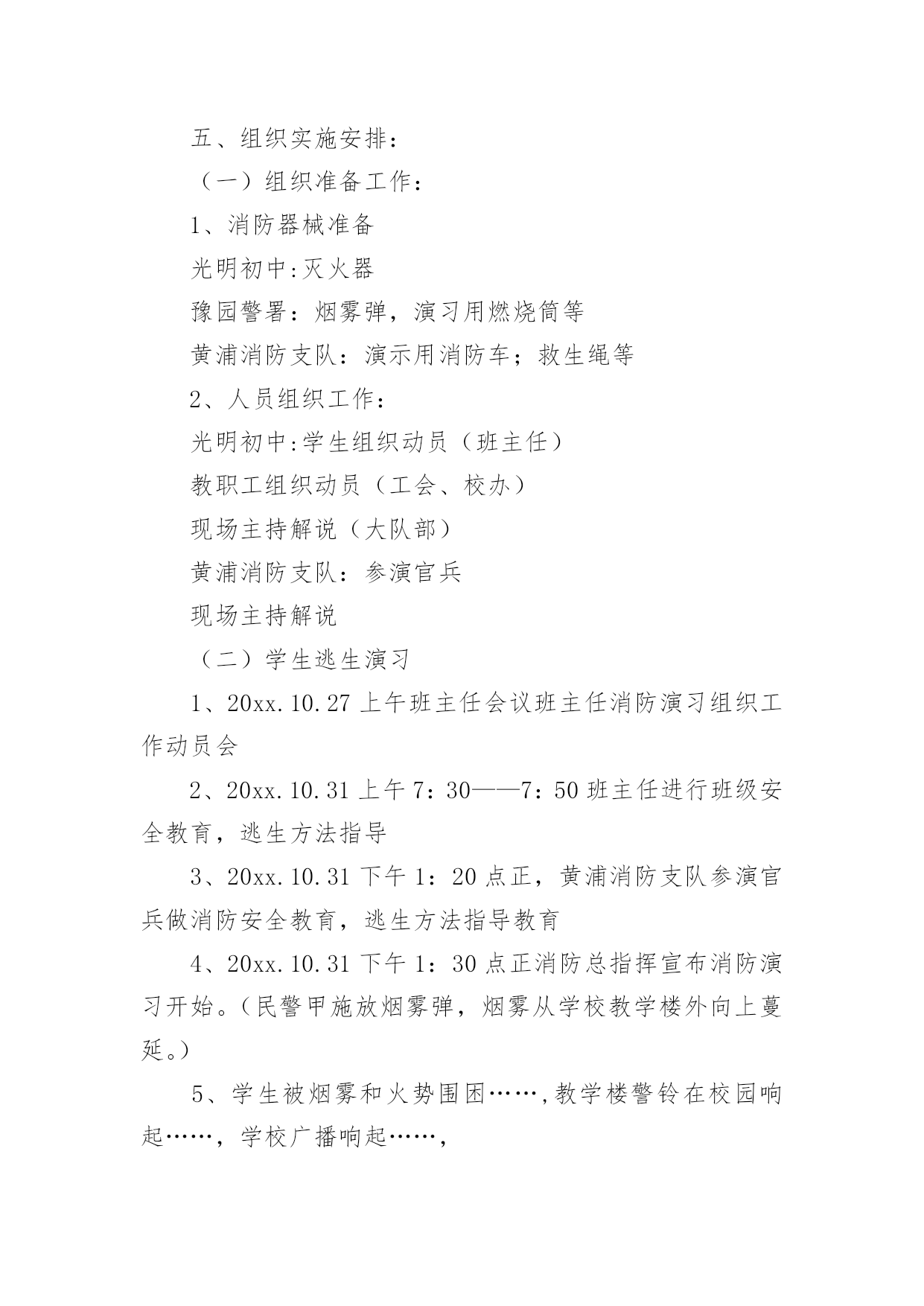 五、组织实施安排：

（一）组织准备工作：

1、消防器械准备

光明初中:灭火器

豫园警署：烟雾弹，演习用燃烧筒等

黄浦消防支队：演示用消防车；救生绳等

2、人员组织工作：

光明初中:学生组织动员（班主任）

教职工组织动员（工会、校办）

现场主持解说（大队部）

黄浦消防支队：参演官兵

现场主持解说

（二）学生逃生演习

1、20xx.10.27 上午班主任会议班主任消防演习组织工作动员会

2、20xx.10.31 上午 7：30——7：50 班主任进行班级安全教育，逃生方法指导

3、20xx.10.31 下午 1：20 点正，黄浦消防支队参演官兵做消防安全教育，逃生方法指导教育

4、20xx.10.31 下午 1：30 点正消防总指挥宣布消防演习开始。（民警甲施放烟雾弹，烟雾从学校教学楼外向上蔓延。）

5、学生被烟雾和火势围困……，教学楼警铃在校园响起……，学校广播响起……，